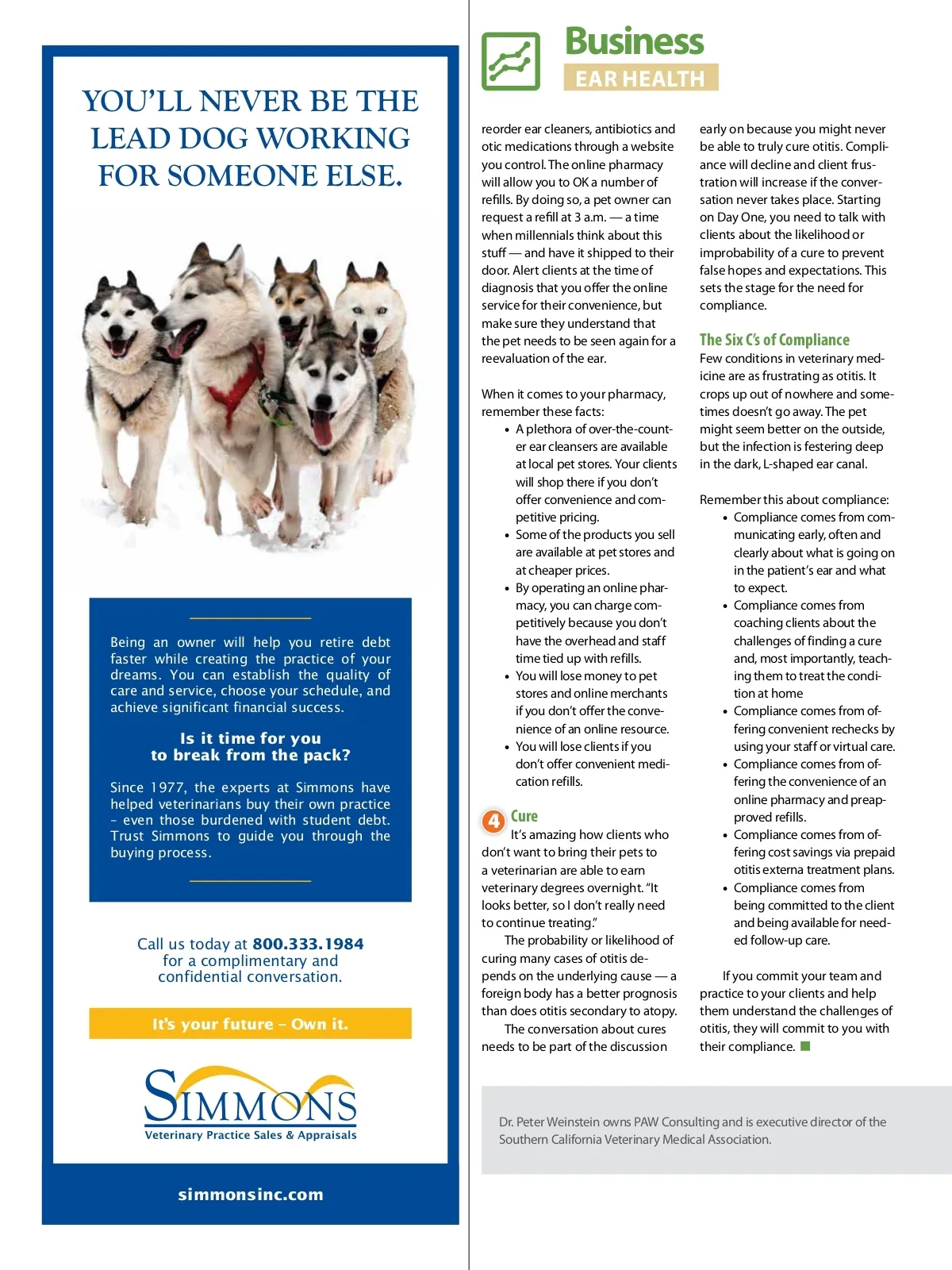 YOU'LL NEVER BE THE LEAD DOG WORKING FOR SOMEONE ELSE.

Being an owner will help you retire debt faster while creating the practice of your dreams. You can establish the quality of care and service, choose your schedule, and achieve significant financial success.

Is it time for you to break from the pack?

Since 1977, the experts at Simmons have helped veterinarians buy their own practice – even those burdened with student debt. Trust Simmons to guide you through the buying process.

Call us today at 800.333.1984 for a complimentary and confidential conversation.

It's your future – Own it.

SIMMONS
Veterinary Practice Sales & Appraisals

simmonsinc.com

Business
EAR HEALTH

reorder ear cleaners, antibiotics and otic medications through a website you control. The online pharmacy will allow you to OK a number of refills. By doing so, a pet owner can request a refill at 3 a.m. — a time when millennials think about this stuff — and have it shipped to their door. Alert clients at the time of diagnosis that you offer the online service for their convenience, but make sure they understand that the pet needs to be seen again for a reevaluation of the ear.

When it comes to your pharmacy, remember these facts:
• A plethora of over-the-counter ear cleansers are available at local pet stores. Your clients will shop there if you don't offer convenience and competitive pricing.
• Some of the products you sell are available at pet stores and at cheaper prices.
• By operating an online pharmacy, you can charge competitively because you don't have the overhead and staff time tied up with refills.
• You will lose money to pet stores and online merchants if you don't offer the convenience of an online resource.
• You will lose clients if you don't offer convenient medication refills.

4 Cure
It's amazing how clients who don't want to bring their pets to a veterinarian are able to earn veterinary degrees overnight. "It looks better, so I don't really need to continue treating."

The probability or likelihood of curing many cases of otitis depends on the underlying cause — a foreign body has a better prognosis than does otitis secondary to atopy.

The conversation about cures needs to be part of the discussion early on because you might never be able to truly cure otitis. Compliance will decline and client frustration will increase if the conversation never takes place. Starting on Day One, you need to talk with clients about the likelihood or improbability of a cure to prevent false hopes and expectations. This sets the stage for the need for compliance.

The Six C's of Compliance
Few conditions in veterinary medicine are as frustrating as otitis. It crops up out of nowhere and sometimes doesn't go away. The pet might seem better on the outside, but the infection is festering deep in the dark, L-shaped ear canal.

Remember this about compliance:
• Compliance comes from communicating early, often and clearly about what is going on in the patient's ear and what to expect.
• Compliance comes from coaching clients about the challenges of finding a cure and, most importantly, teaching them to treat the condition at home
• Compliance comes from offering convenient rechecks by using your staff or virtual care.
• Compliance comes from offering the convenience of an online pharmacy and preapproved refills.
• Compliance comes from offering cost savings via prepaid otitis externa treatment plans.
• Compliance comes from being committed to the client and being available for needed follow-up care.

If you commit your team and practice to your clients and help them understand the challenges of otitis, they will commit to you with their compliance.

Dr. Peter Weinstein owns PAW Consulting and is executive director of the Southern California Veterinary Medical Association.